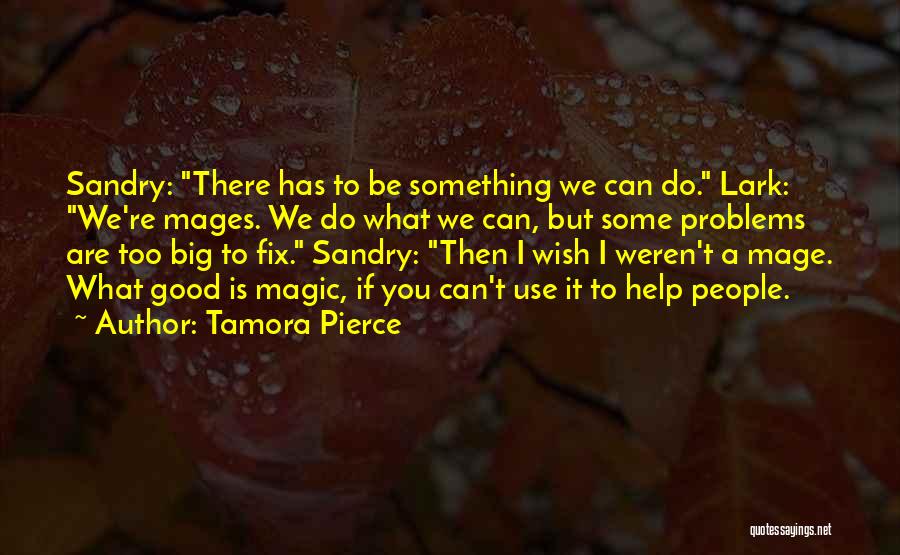 Sandry: "There has to be something we can do." Lark: "We're mages. We do what we can, but some problems are too big to fix." Sandry: "Then I wish I weren't a mage. What good is magic, if you can't use it to help people.
~ Author: Tamora Pierce

quotessayings.net